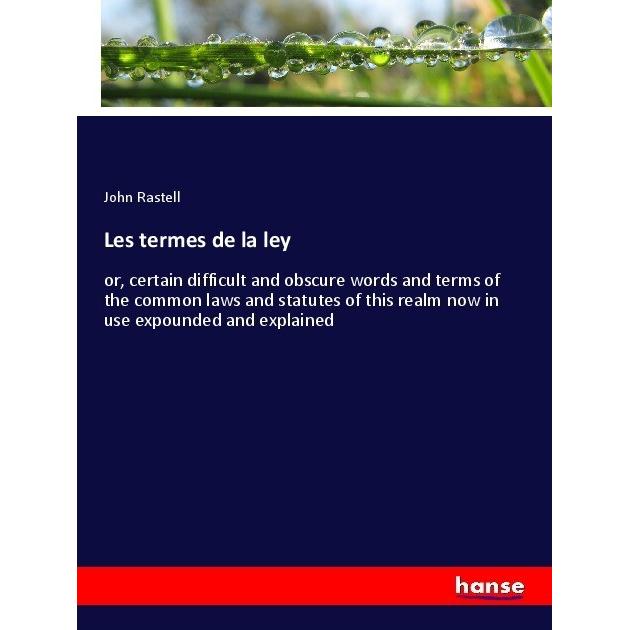 John Rastell

Les termes de la ley

or, certain difficult and obscure words and terms of the common laws and statutes of this realm now in use expounded and explained

hanse